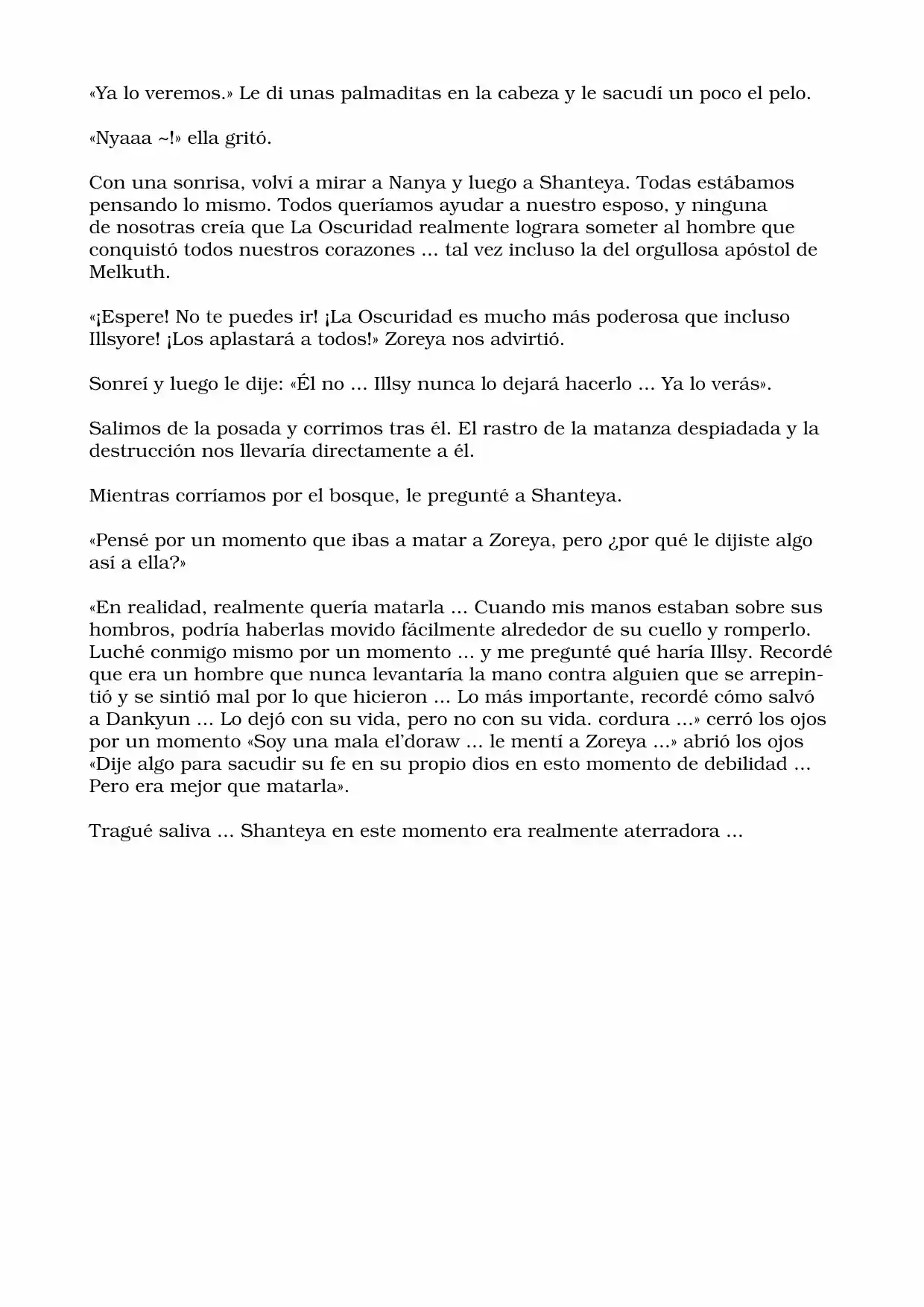 «Ya lo veremos.» Le di unas palmaditas en la cabeza y le sacudí un poco el pelo.

«Nyaaa ~!» ella gritó.

Con una sonrisa, volví a mirar a Nanya y luego a Shanteya. Todas estábamos pensando lo mismo. Todos queríamos ayudar a nuestro esposo, y ninguna de nosotras creía que La Oscuridad realmente lograra someter al hombre que conquistó todos nuestros corazones ... tal vez incluso la del orgullosa apóstol de Melkuth.

«¡Espere! No te puedes ir! ¡La Oscuridad es mucho más poderosa que incluso Illsyore! ¡Los aplastará a todos!» Zoreya nos advirtió.

Sonreí y luego le dije: «Él no ... Illsy nunca lo dejará hacerlo ... Ya lo verás».

Salimos de la posada y corrimos tras él. El rastro de la matanza despiadada y la destrucción nos llevaría directamente a él.

Mientras corríamos por el bosque, le pregunté a Shanteya.

«Pensé por un momento que ibas a matar a Zoreya, pero ¿por qué le dijiste algo así a ella?»

«En realidad, realmente quería matarla ... Cuando mis manos estaban sobre sus hombros, podría haberlas movido fácilmente alrededor de su cuello y romperlo. Luché conmigo mismo por un momento ... y me pregunté qué haría Illsy. Recordé que era un hombre que nunca levantaría la mano contra alguien que se arrepintió y se sintió mal por lo que hicieron ... Lo más importante, recordé cómo salvó a Dankyun ... Lo dejó con su vida, pero no con su vida. cordura ...» cerró los ojos por un momento «Soy una mala el'doraw ... le mentí a Zoreya ...» abrió los ojos «Dije algo para sacudir su fe en su propio dios en esto momento de debilidad ... Pero era mejor que matarla».

Tragué saliva ... Shanteya en este momento era realmente aterradora ...